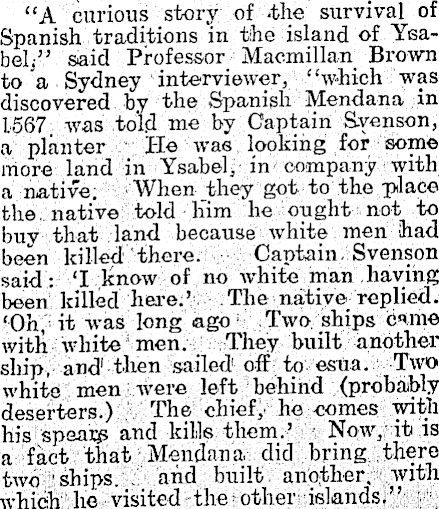 "A curious story of the survival of Spanish traditions in the island of Ysabel," said Professor Macmillan Brown to a Sydney interviewer, "which was discovered by the Spanish Mendana in 1567 was told me by Captain Svenson, a planter He was looking for some more land in Ysabel, in company with a native. When they got to the place the native told him he ought not to buy that land because white men had been killed there. Captain Svenson said: 'I know of no white man having been killed here.' The native replied. 'Oh, it was long ago Two ships came with white men. They built another ship, and then sailed off to esua. Two white men were left behind (probably deserters.) The chief, he comes with his spears and kills them.' Now, it is a fact that Mendana did bring there two ships. and built another, with which he visited the other islands."